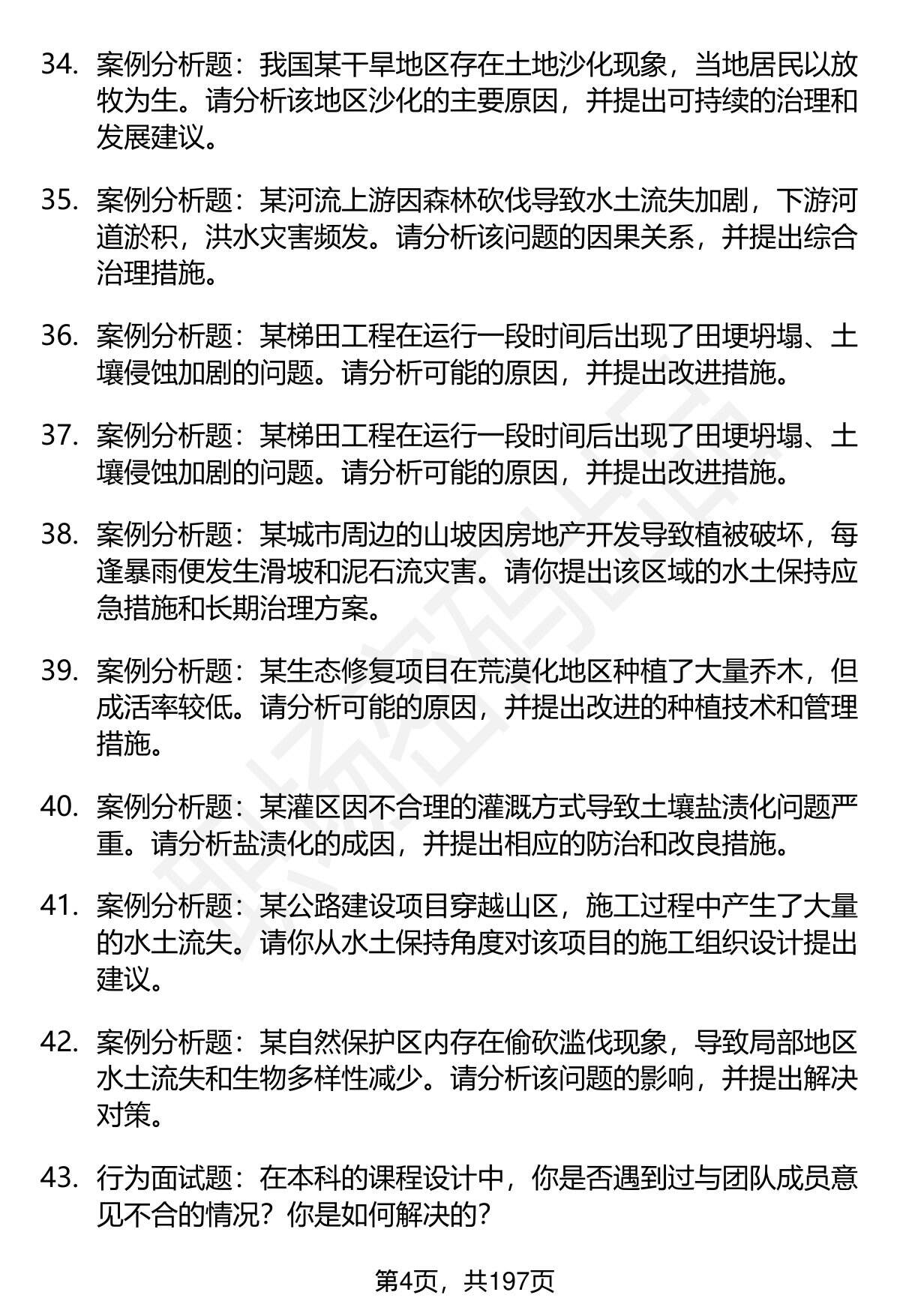 34. 案例分析题：我国某干旱地区存在土地沙化现象，当地居民以放牧为生。请分析该地区沙化的主要原因，并提出可持续的治理和发展建议。

35. 案例分析题：某河流上游因森林砍伐导致水土流失加剧，下游河道淤积，洪水灾害频发。请分析该问题的因果关系，并提出综合治理措施。

36. 案例分析题：某梯田工程在运行一段时间后出现了田埂坍塌、土壤侵蚀加剧的问题。请分析可能的原因，并提出改进措施。

37. 案例分析题：某梯田工程在运行一段时间后出现了田埂坍塌、土壤侵蚀加剧的问题。请分析可能的原因，并提出改进措施。

38. 案例分析题：某城市周边的山坡因房地产开发导致植被破坏，每逢暴雨便发生滑坡和泥石流灾害。请你提出该区域的水土保持应急措施和长期治理方案。

39. 案例分析题：某生态修复项目在荒漠化地区种植了大量乔木，但成活率较低。请分析可能的原因，并提出改进的种植技术和管理措施。

40. 案例分析题：某灌区因不合理的灌溉方式导致土壤盐渍化问题严重。请分析盐渍化的成因，并提出相应的防治和改良措施。

41. 案例分析题：某公路建设项目穿越山区，施工过程中产生了大量的水土流失。请你从水土保持角度对该项目的施工组织设计提出建议。

42. 案例分析题：某自然保护区内存在偷砍滥伐现象，导致局部地区水土流失和生物多样性减少。请分析该问题的影响，并提出解决对策。

43. 行为面试题：在本科的课程设计中，你是否遇到过与团队成员意见不合的情况？你是如何解决的？

第4页，共197页